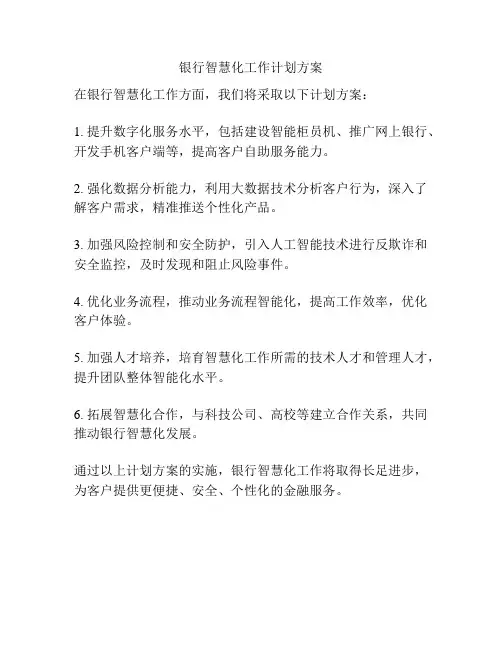 银行智慧化工作计划方案

在银行智慧化工作方面，我们将采取以下计划方案：

1. 提升数字化服务水平，包括建设智能柜员机、推广网上银行、开发手机客户端等，提高客户自助服务能力。

2. 强化数据分析能力，利用大数据技术分析客户行为，深入了解客户需求，精准推送个性化产品。

3. 加强风险控制和安全防护，引入人工智能技术进行反欺诈和安全监控，及时发现和阻止风险事件。

4. 优化业务流程，推动业务流程智能化，提高工作效率，优化客户体验。

5. 加强人才培养，培育智慧化工作所需的技术人才和管理人才，提升团队整体智能化水平。

6. 拓展智慧化合作，与科技公司、高校等建立合作关系，共同推动银行智慧化发展。

通过以上计划方案的实施，银行智慧化工作将取得长足进步，为客户提供更便捷、安全、个性化的金融服务。